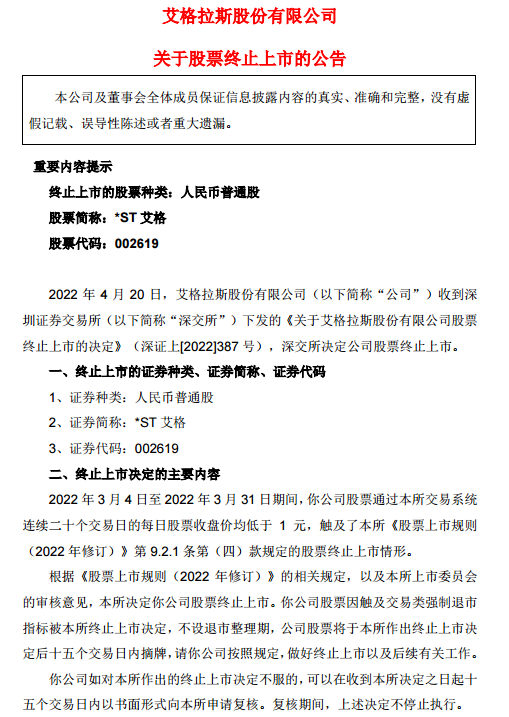 艾格拉斯股份有限公司

关于股票终止上市的公告

本公司及董事会全体成员保证信息披露内容的真实、准确和完整，没有虚假记载、误导性陈述或者重大遗漏。

重要内容提示

终止上市的股票种类：人民币普通股

股票简称：*ST 艾格

股票代码：002619

2022 年 4 月 20 日，艾格拉斯股份有限公司（以下简称“公司”）收到深圳证券交易所（以下简称“深交所”）下发的《关于艾格拉斯股份有限公司股票终止上市的决定》（深证上[2022]387 号），深交所决定公司股票终止上市。

一、终止上市的证券种类、证券简称、证券代码

1、证券种类：人民币普通股

2、证券简称：*ST 艾格

3、证券代码：002619

二、终止上市决定的主要内容

2022 年 3 月 4 日至 2022 年 3 月 31 日期间，你公司股票通过本所交易系统连续二十个交易日的每日股票收盘价均低于 1 元，触及了本所《股票上市规则（2022 年修订）》第 9.2.1 条第（四）款规定的股票终止上市情形。

根据《股票上市规则（2022 年修订）》的相关规定，以及本所上市委员会的审核意见，本所决定你公司股票终止上市。你公司股票因触及交易类强制退市指标被本所终止上市决定，不设退市整理期，公司股票将于本所作出终止上市决定后十五个交易日内摘牌，请你公司按照规定，做好终止上市以及后续有关工作。

你公司如对本所作出的终止上市决定不服的，可以在收到本所决定之日起十五个交易日内以书面形式向本所申请复核。复核期间，上述决定不停止执行。